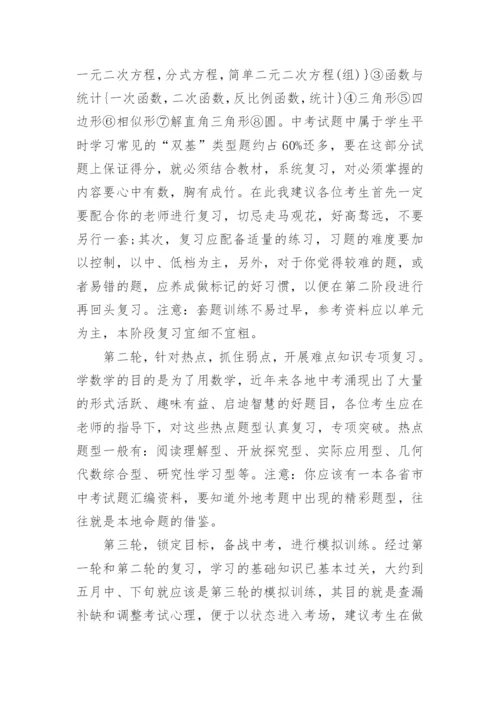 一元二次方程，分式方程，简单二元二次方程(组)}③函数与统计{一次函数，二次函数，反比例函数，统计}④三角形⑤四边形⑥相似形⑦解直角三角形⑧圆。中考试题中属于学生平时学习常见的“双基”类型题约占60%还多，要在这部分试题上保证得分，就必须结合教材，系统复习，对必须掌握的内容要心中有数，胸有成竹。在此我建议各位考生首先一定要配合你的老师进行复习，切忌走马观花，好高骛远，不要另行一套；其次，复习应配备适量的练习，习题的难度要加以控制，以中、低档为主，另外，对于你觉得较难的题，或者易错的题，应养成做标记的好习惯，以便在第二阶段进行再回头复习。注意：套题训练不易过早，参考资料应以单元为主，本阶段复习宜细不宜粗。

第二轮，针对热点，抓住弱点，开展难点知识专项复习。学数学的目的是为了用数学，近年来各地中考涌现出了大量的形式活跃、趣味有益、启迪智慧的好题目，各位考生应在老师的指导下，对这些热点题型认真复习，专项突破。热点题型一般有：阅读理解型、开放探究型、实际应用型、几何代数综合型、研究性学习型等。注意：你应该有一本各省市中考试题汇编资料，要知道外地考题中出现的精彩题型，往往就是本地命题的借鉴。

第三轮，锁定目标，备战中考，进行模拟训练。经过第一轮和第二轮的复习，学习的基础知识已基本过关，大约到五月中、下旬就应该是第三轮的模拟训练，其目的就是查漏补缺和调整考试心理，便于以状态进入考场，建议考生在做